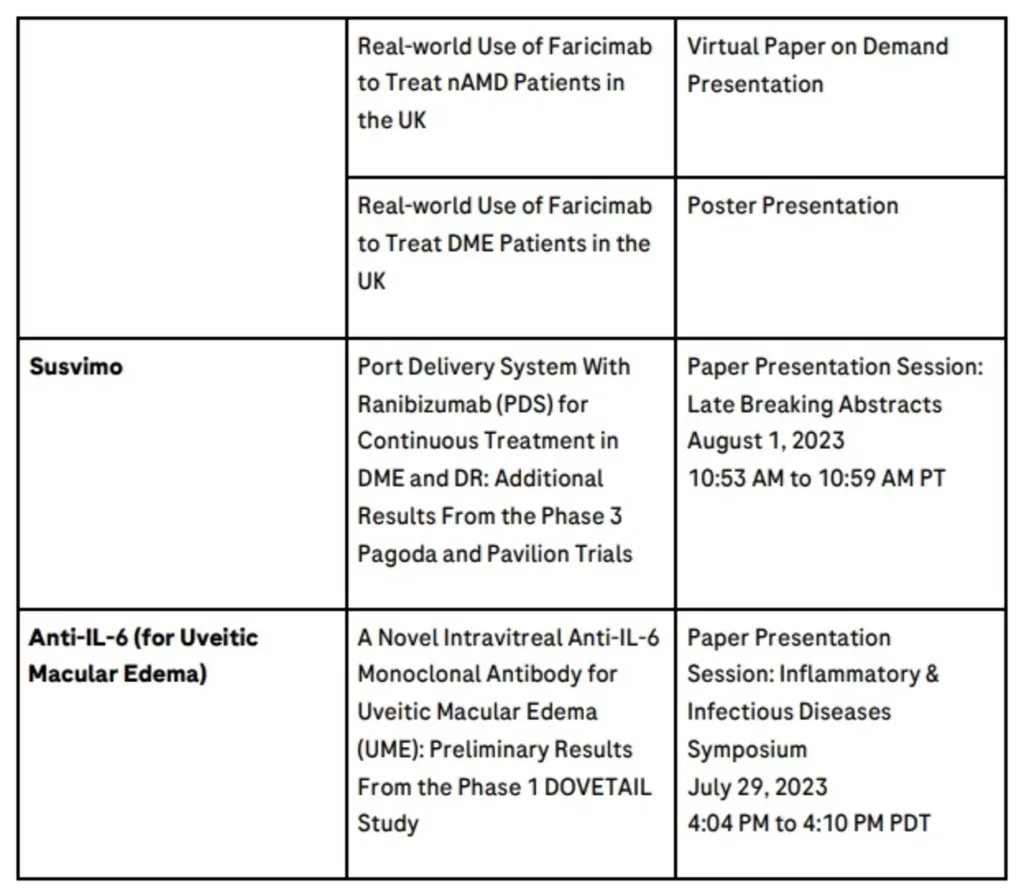 | | | |
|---|---|---|
| | Real-world Use of Faricimab to Treat nAMD Patients in the UK | Virtual Paper on Demand Presentation |
| | Real-world Use of Faricimab to Treat DME Patients in the UK | Poster Presentation |
| **Susvimo** | Port Delivery System With Ranibizumab (PDS) for Continuous Treatment in DME and DR: Additional Results From the Phase 3 Pagoda and Pavilion Trials | Paper Presentation Session: Late Breaking Abstracts August 1, 2023 10:53 AM to 10:59 AM PT |
| **Anti-IL-6 (for Uveitic Macular Edema)** | A Novel Intravitreal Anti-IL-6 Monoclonal Antibody for Uveitic Macular Edema (UME): Preliminary Results From the Phase 1 DOVETAIL Study | Paper Presentation Session: Inflammatory & Infectious Diseases Symposium July 29, 2023 4:04 PM to 4:10 PM PDT |